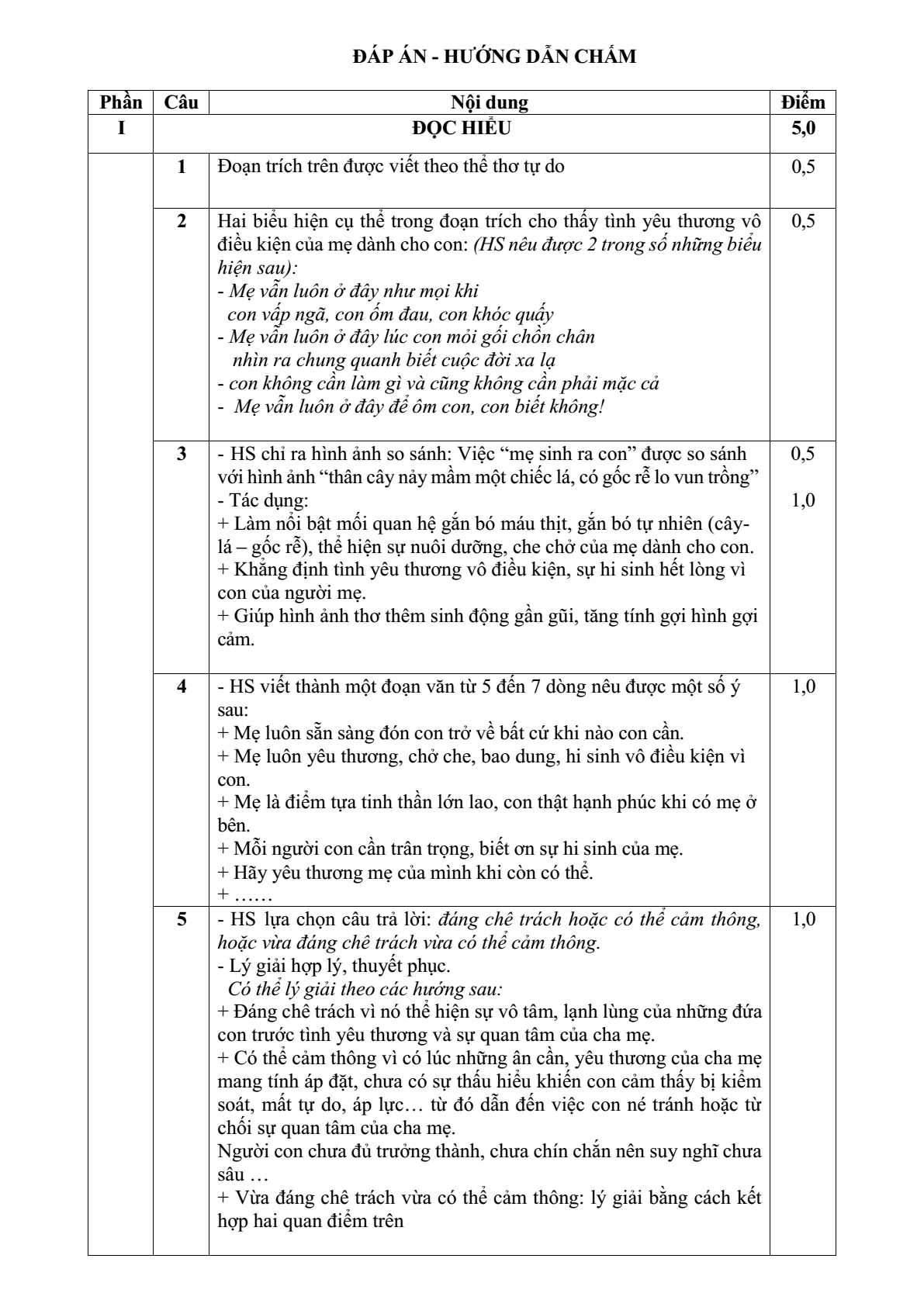 ĐÁP ÁN - HƯỚNG DẪN CHẤM

| Phần | Câu | Nội dung | Điểm |
|---|---|---|---|
| I | ĐỌC HIỂU | | 5,0 |
| | 1 | Đoạn trích trên được viết theo thể thơ tự do | 0,5 |
| | 2 | Hai biểu hiện cụ thể trong đoạn trích cho thấy tình yêu thương vô điều kiện của mẹ dành cho con: (HS nêu được 2 trong số những biểu hiện sau): - Mẹ vẫn luôn ở đây như mọi khi con vấp ngã, con ốm đau, con khóc quấy - Mẹ vẫn luôn ở đây lúc con mỏi gối chồn chân nhìn ra chung quanh biết cuộc đời xa lạ - con không cần làm gì và cũng không cần phải mặc cả - Mẹ vẫn luôn ở đây để ôm con, con biết không! | 0,5 |
| | 3 | - HS chỉ ra hình ảnh so sánh: Việc "mẹ sinh ra con" được so sánh với hình ảnh "thân cây nảy mầm một chiếc lá, có gốc rễ lo vun trồng" - Tác dụng: + Làm nổi bật mối quan hệ gắn bó máu thịt, gắn bó tự nhiên (cây-lá – gốc rễ), thể hiện sự nuôi dưỡng, che chở của mẹ dành cho con. + Khẳng định tình yêu thương vô điều kiện, sự hi sinh hết lòng vì con của người mẹ. + Giúp hình ảnh thơ thêm sinh động gần gũi, tăng tính gợi hình gợi cảm. | 0,5 1,0 |
| | 4 | - HS viết thành một đoạn văn từ 5 đến 7 dòng nêu được một số ý sau: + Mẹ luôn sẵn sàng đón con trở về bất cứ khi nào con cần. + Mẹ luôn yêu thương, chở che, bao dung, hi sinh vô điều kiện vì con. + Mẹ là điểm tựa tinh thần lớn lao, con thật hạnh phúc khi có mẹ ở bên. + Mỗi người con cần trân trọng, biết ơn sự hi sinh của mẹ. + Hãy yêu thương mẹ của mình khi còn có thể. + …… | 1,0 |
| | 5 | - HS lựa chọn câu trả lời: đáng chê trách hoặc có thể cảm thông, hoặc vừa đáng chê trách vừa có thể cảm thông. - Lý giải hợp lý, thuyết phục. Có thể lý giải theo các hướng sau: + Đáng chê trách vì nó thể hiện sự vô tâm, lạnh lùng của những đứa con trước tình yêu thương và sự quan tâm của cha mẹ. + Có thể cảm thông vì có lúc những ân cần, yêu thương của cha mẹ mang tính áp đặt, chưa có sự thấu hiểu khiến con cảm thấy bị kiểm soát, mất tự do, áp lực… từ đó dẫn đến việc con né tránh hoặc từ chối sự quan tâm của cha mẹ. Người con chưa đủ trưởng thành, chưa chín chắn nên suy nghĩ chưa sâu … + Vừa đáng chê trách vừa có thể cảm thông: lý giải bằng cách kết hợp hai quan điểm trên | 1,0 |